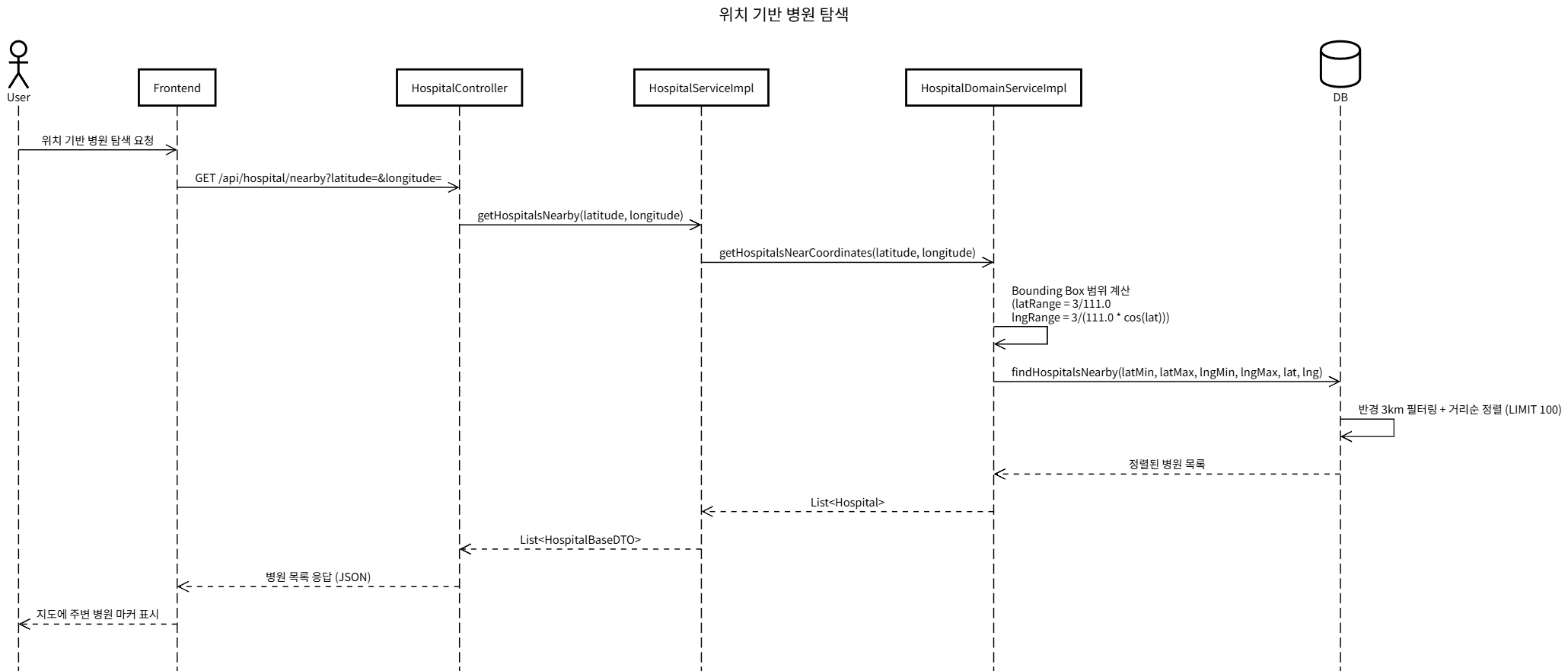 위치 기반 병원 탐색

User

Frontend

HospitalController

HospitalServiceImpl

HospitalDomainServiceImpl

DB

위치 기반 병원 탐색 요청

GET /api/hospital/nearby?latitude=&longitude=

getHospitalsNearby(latitude, longitude)

getHospitalsNearCoordinates(latitude, longitude)

Bounding Box 범위 계산
(latRange = 3/111.0
lngRange = 3/(111.0 * cos(lat)))

findHospitalsNearby(latMin, latMax, lngMin, lngMax, lat, lng)

반경 3km 필터링 + 거리순 정렬 (LIMIT 100)

정렬된 병원 목록

List<Hospital>

List<HospitalBaseDTO>

병원 목록 응답 (JSON)

지도에 주변 병원 마커 표시